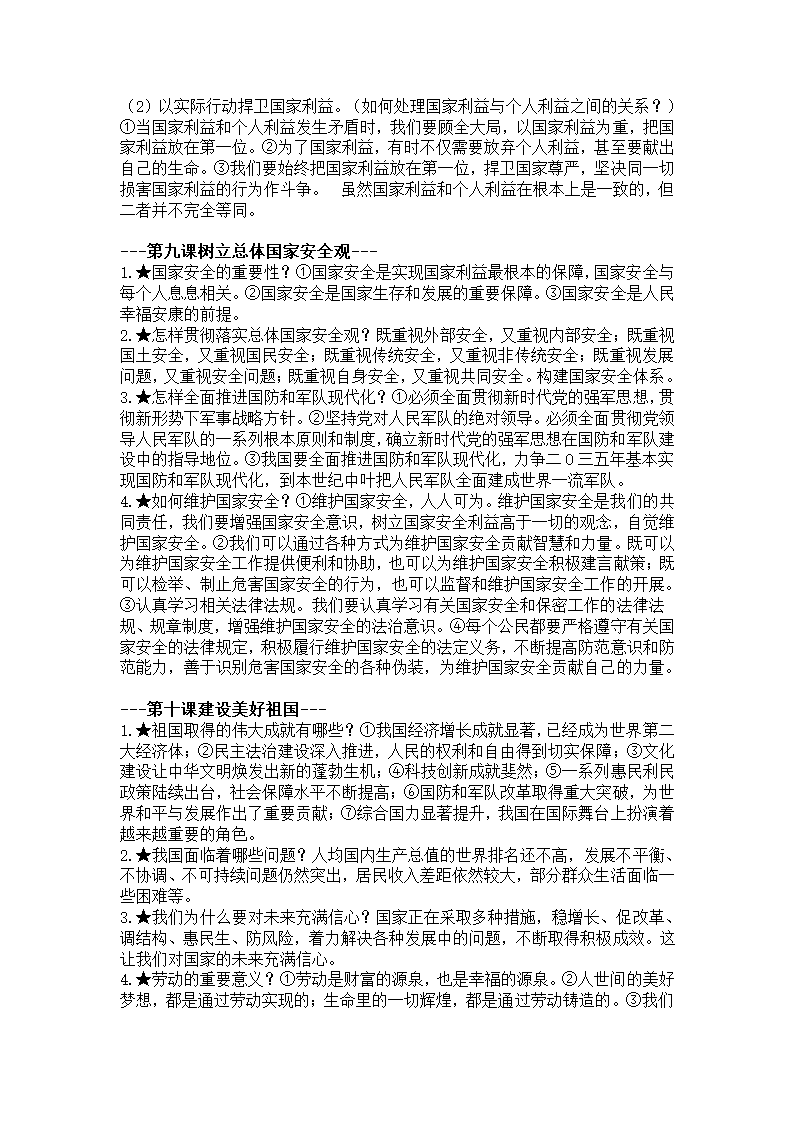 （2）以实际行动捍卫国家利益。（如何处理国家利益与个人利益之间的关系？）①当国家利益和个人利益发生矛盾时，我们要顾全大局，以国家利益为重，把国家利益放在第一位。②为了国家利益，有时不仅需要放弃个人利益，甚至要献出自己的生命。③我们要始终把国家利益放在第一位，捍卫国家尊严，坚决同一切损害国家利益的行为作斗争。 虽然国家利益和个人利益在根本上是一致的，但二者并不完全等同。

---第九课树立总体国家安全观---
1.★国家安全的重要性？①国家安全是实现国家利益最根本的保障，国家安全与每个人息息相关。②国家安全是国家生存和发展的重要保障。③国家安全是人民幸福安康的前提。
2.★怎样贯彻落实总体国家安全观？既重视外部安全，又重视内部安全；既重视国土安全，又重视国民安全；既重视传统安全，又重视非传统安全；既重视发展问题，又重视安全问题；既重视自身安全，又重视共同安全。构建国家安全体系。
3.★怎样全面推进国防和军队现代化？①必须全面贯彻新时代党的强军思想，贯彻新形势下军事战略方针。②坚持党对人民军队的绝对领导。必须全面贯彻党领导人民军队的一系列根本原则和制度，确立新时代党的强军思想在国防和军队建设中的指导地位。③我国要全面推进国防和军队现代化，力争二０三五年基本实现国防和军队现代化，到本世纪中叶把人民军队全面建成世界一流军队。
4.★如何维护国家安全？①维护国家安全，人人可为。维护国家安全是我们的共同责任，我们要增强国家安全意识，树立国家安全利益高于一切的观念，自觉维护国家安全。②我们可以通过各种方式为维护国家安全贡献智慧和力量。既可以为维护国家安全工作提供便利和协助，也可以为维护国家安全积极建言献策；既可以检举、制止危害国家安全的行为，也可以监督和维护国家安全工作的开展。③认真学习相关法律法规。我们要认真学习有关国家安全和保密工作的法律法规、规章制度，增强维护国家安全的法治意识。④每个公民都要严格遵守有关国家安全的法律规定，积极履行维护国家安全的法定义务，不断提高防范意识和防范能力，善于识别危害国家安全的各种伪装，为维护国家安全贡献自己的力量。

---第十课建设美好祖国---
1.★祖国取得的伟大成就有哪些？①我国经济增长成就显著，已经成为世界第二大经济体；②民主法治建设深入推进，人民的权利和自由得到切实保障；③文化建设让中华文明焕发出新的蓬勃生机；④科技创新成就斐然；⑤一系列惠民利民政策陆续出台，社会保障水平不断提高；⑥国防和军队改革取得重大突破，为世界和平与发展作出了重要贡献；⑦综合国力显著提升，我国在国际舞台上扮演着越来越重要的角色。
2.★我国面临着哪些问题？人均国内生产总值的世界排名还不高，发展不平衡、不协调、不可持续问题仍然突出，居民收入差距依然较大，部分群众生活面临一些困难等。
3.★我们为什么要对未来充满信心？国家正在采取多种措施，稳增长、促改革、调结构、惠民生、防风险，着力解决各种发展中的问题，不断取得积极成效。这让我们对国家的未来充满信心。
4.★劳动的重要意义？①劳动是财富的源泉，也是幸福的源泉。②人世间的美好梦想，都是通过劳动实现的；生命里的一切辉煌，都是通过劳动铸造的。③我们